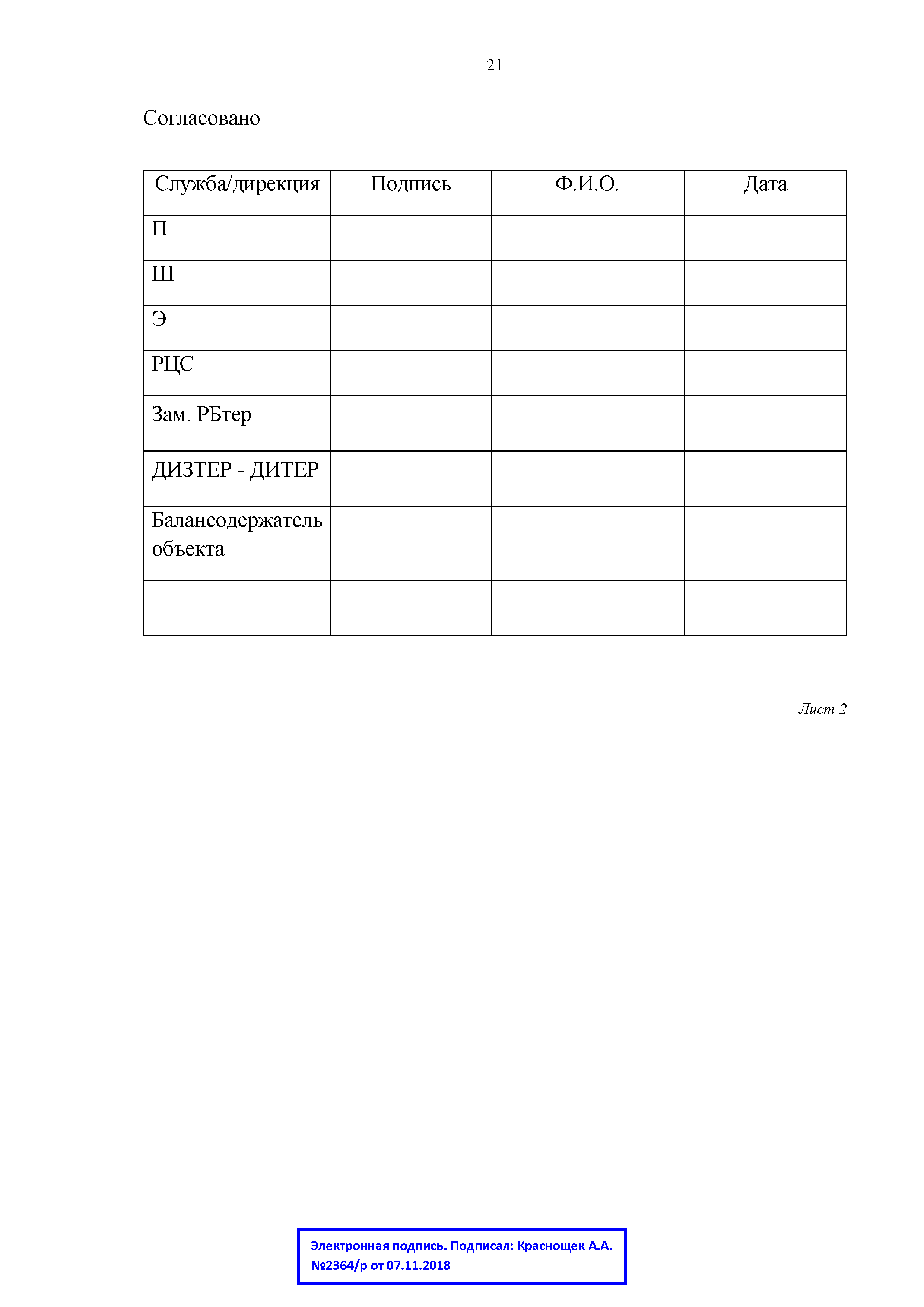 21

Согласовано

| Служба/дирекция | Подпись | Ф.И.О. | Дата |
|---|---|---|---|
| П | | | |
| Ш | | | |
| Э | | | |
| РЦС | | | |
| Зам. РБтер | | | |
| ДИЗТЕР - ДИТЕР | | | |
| Балансодержатель объекта | | | |
| | | | |

Лист 2

Электронная подпись. Подписал: Краснощек А.А. №2364/р от 07.11.2018